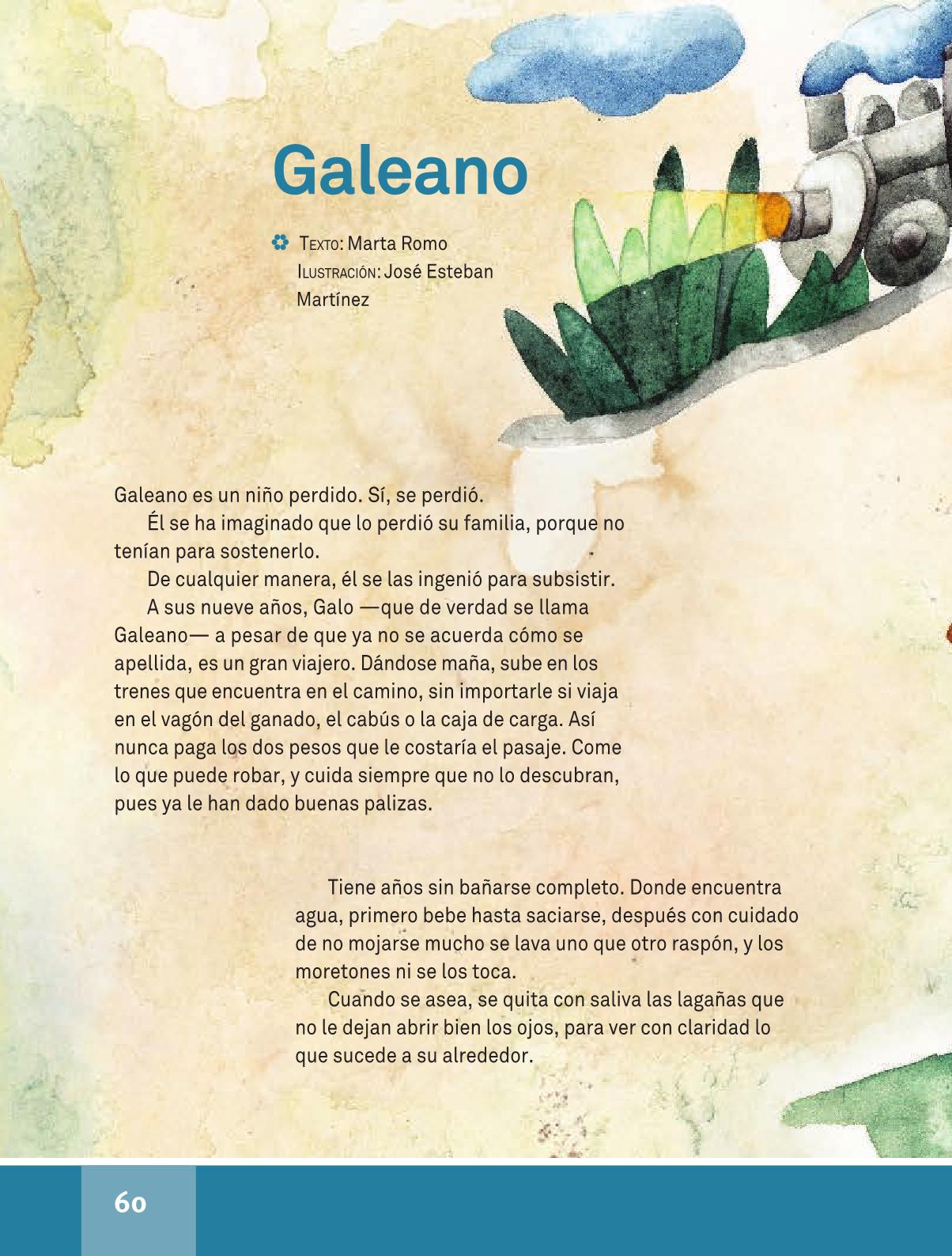 Galeano

Texto: Marta Romo
Ilustración: José Esteban Martínez

Galeano es un niño perdido. Sí, se perdió.
Él se ha imaginado que lo perdió su familia, porque no tenían para sostenerlo.
De cualquier manera, él se las ingenió para subsistir.
A sus nueve años, Galo —que de verdad se llama Galeano— a pesar de que ya no se acuerda cómo se apellida, es un gran viajero. Dándose maña, sube en los trenes que encuentra en el camino, sin importarle si viaja en el vagón del ganado, el cabús o la caja de carga. Así nunca paga los dos pesos que le costaría el pasaje. Come lo que puede robar, y cuida siempre que no lo descubran, pues ya le han dado buenas palizas.

Tiene años sin bañarse completo. Donde encuentra agua, primero bebe hasta saciarse, después con cuidado de no mojarse mucho se lava uno que otro raspón, y los moretones ni se los toca.
Cuando se asea, se quita con saliva las lagañas que no le dejan abrir bien los ojos, para ver con claridad lo que sucede a su alrededor.

60